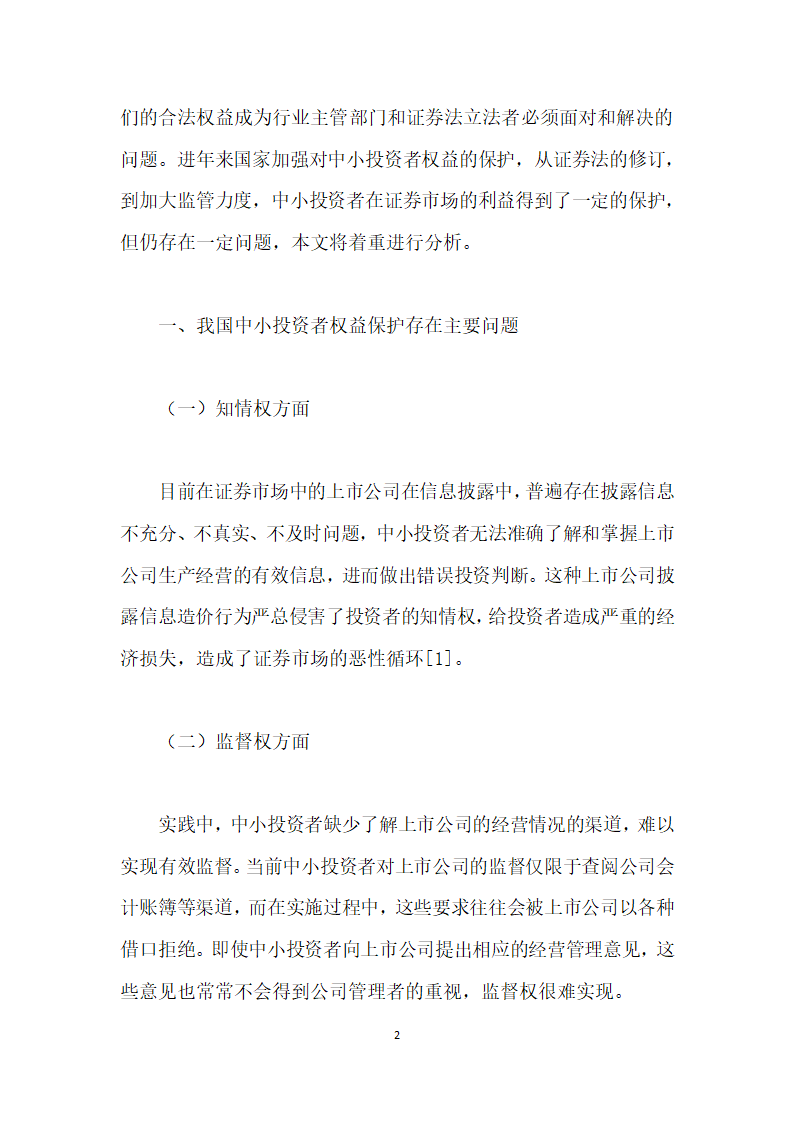 们的合法权益成为行业主管部门和证券法立法者必须面对和解决的问题。进年来国家加强对中小投资者权益的保护，从证券法的修订，到加大监管力度，中小投资者在证券市场的利益得到了一定的保护，但仍存在一定问题，本文将着重进行分析。

一、我国中小投资者权益保护存在主要问题

（一）知情权方面

目前在证券市场中的上市公司在信息披露中，普遍存在披露信息不充分、不真实、不及时问题，中小投资者无法准确了解和掌握上市公司生产经营的有效信息，进而做出错误投资判断。这种上市公司披露信息造价行为严总侵害了投资者的知情权，给投资者造成严重的经济损失，造成了证券市场的恶性循环[1]。

（二）监督权方面

实践中，中小投资者缺少了解上市公司的经营情况的渠道，难以实现有效监督。当前中小投资者对上市公司的监督仅限于查阅公司会计账簿等渠道，而在实施过程中，这些要求往往会被上市公司以各种借口拒绝。即使中小投资者向上市公司提出相应的经营管理意见，这些意见也常常不会得到公司管理者的重视，监督权很难实现。

2